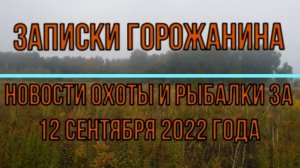 ЗАПИСКИ ГОРОЖАНИНА

НОВОСТИ ОХОТЫ И РЫБАЛКИ ЗА 12 СЕНТЯБРЯ 2022 ГОДА